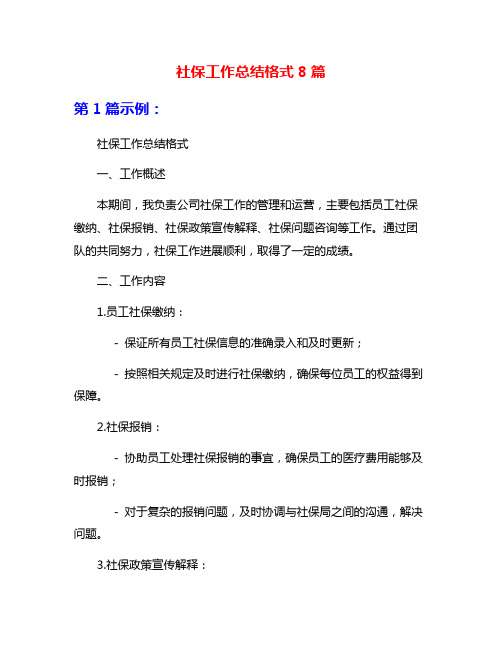 社保工作总结格式 8 篇

第 1 篇示例：

社保工作总结格式

一、工作概述

本期间，我负责公司社保工作的管理和运营，主要包括员工社保缴纳、社保报销、社保政策宣传解释、社保问题咨询等工作。通过团队的共同努力，社保工作进展顺利，取得了一定的成绩。

二、工作内容

1.员工社保缴纳：

- 保证所有员工社保信息的准确录入和及时更新；

- 按照相关规定及时进行社保缴纳，确保每位员工的权益得到保障。

2.社保报销：

- 协助员工处理社保报销的事宜，确保员工的医疗费用能够及时报销；

- 对于复杂的报销问题，及时协调与社保局之间的沟通，解决问题。

3.社保政策宣传解释：